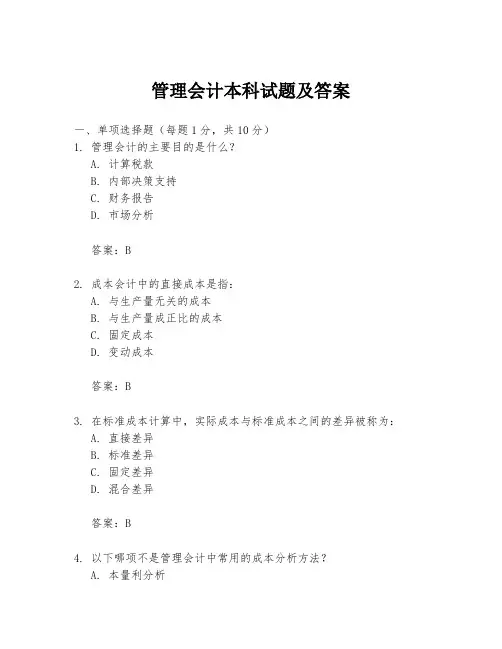 管理会计本科试题及答案

一、单项选择题（每题1分，共10分）

1. 管理会计的主要目的是什么？
A. 计算税款
B. 内部决策支持
C. 财务报告
D. 市场分析

答案：B

2. 成本会计中的直接成本是指：
A. 与生产量无关的成本
B. 与生产量成正比的成本
C. 固定成本
D. 变动成本

答案：B

3. 在标准成本计算中，实际成本与标准成本之间的差异被称为：
A. 直接差异
B. 标准差异
C. 固定差异
D. 混合差异

答案：B

4. 以下哪项不是管理会计中常用的成本分析方法？
A. 本量利分析